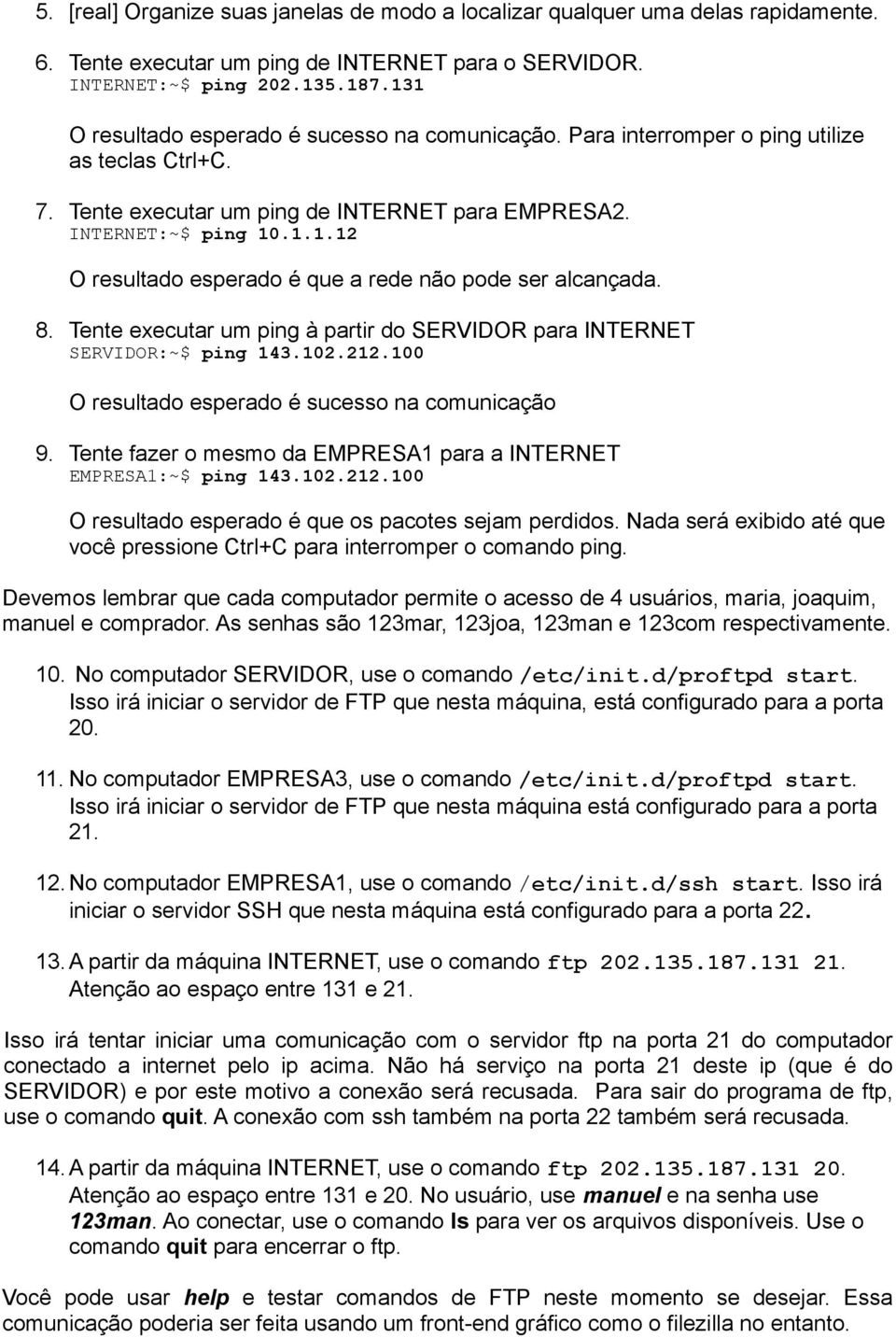 5. [real] Organize suas janelas de modo a localizar qualquer uma delas rapidamente.

6. Tente executar um ping de INTERNET para o SERVIDOR.
INTERNET:~$ ping 202.135.187.131

O resultado esperado é sucesso na comunicação. Para interromper o ping utilize as teclas Ctrl+C.

7. Tente executar um ping de INTERNET para EMPRESA2.
INTERNET:~$ ping 10.1.1.12

O resultado esperado é que a rede não pode ser alcançada.

8. Tente executar um ping à partir do SERVIDOR para INTERNET
SERVIDOR:~$ ping 143.102.212.100

O resultado esperado é sucesso na comunicação

9. Tente fazer o mesmo da EMPRESA1 para a INTERNET
EMPRESA1:~$ ping 143.102.212.100

O resultado esperado é que os pacotes sejam perdidos. Nada será exibido até que você pressione Ctrl+C para interromper o comando ping.

Devemos lembrar que cada computador permite o acesso de 4 usuários, maria, joaquim, manuel e comprador. As senhas são 123mar, 123joa, 123man e 123com respectivamente.

10. No computador SERVIDOR, use o comando /etc/init.d/proftpd start. Isso irá iniciar o servidor de FTP que nesta máquina, está configurado para a porta 20.

11. No computador EMPRESA3, use o comando /etc/init.d/proftpd start. Isso irá iniciar o servidor de FTP que nesta máquina está configurado para a porta 21.

12. No computador EMPRESA1, use o comando /etc/init.d/ssh start. Isso irá iniciar o servidor SSH que nesta máquina está configurado para a porta 22.

13. A partir da máquina INTERNET, use o comando ftp 202.135.187.131 21. Atenção ao espaço entre 131 e 21.

Isso irá tentar iniciar uma comunicação com o servidor ftp na porta 21 do computador conectado a internet pelo ip acima. Não há serviço na porta 21 deste ip (que é do SERVIDOR) e por este motivo a conexão será recusada. Para sair do programa de ftp, use o comando quit. A conexão com ssh também na porta 22 também será recusada.

14. A partir da máquina INTERNET, use o comando ftp 202.135.187.131 20. Atenção ao espaço entre 131 e 20. No usuário, use manuel e na senha use 123man. Ao conectar, use o comando ls para ver os arquivos disponíveis. Use o comando quit para encerrar o ftp.

Você pode usar help e testar comandos de FTP neste momento se desejar. Essa comunicação poderia ser feita usando um front-end gráfico como o filezilla no entanto.